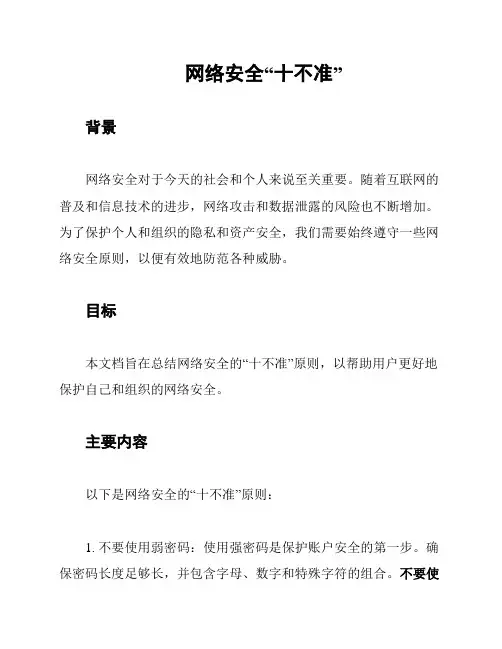 网络安全“十不准”

背景

网络安全对于今天的社会和个人来说至关重要。随着互联网的普及和信息技术的进步，网络攻击和数据泄露的风险也不断增加。为了保护个人和组织的隐私和资产安全，我们需要始终遵守一些网络安全原则，以便有效地防范各种威胁。

目标

本文档旨在总结网络安全的“十不准”原则，以帮助用户更好地保护自己和组织的网络安全。

主要内容

以下是网络安全的“十不准”原则：

1. 不要使用弱密码：使用强密码是保护账户安全的第一步。确保密码长度足够长，并包含字母、数字和特殊字符的组合。不要使